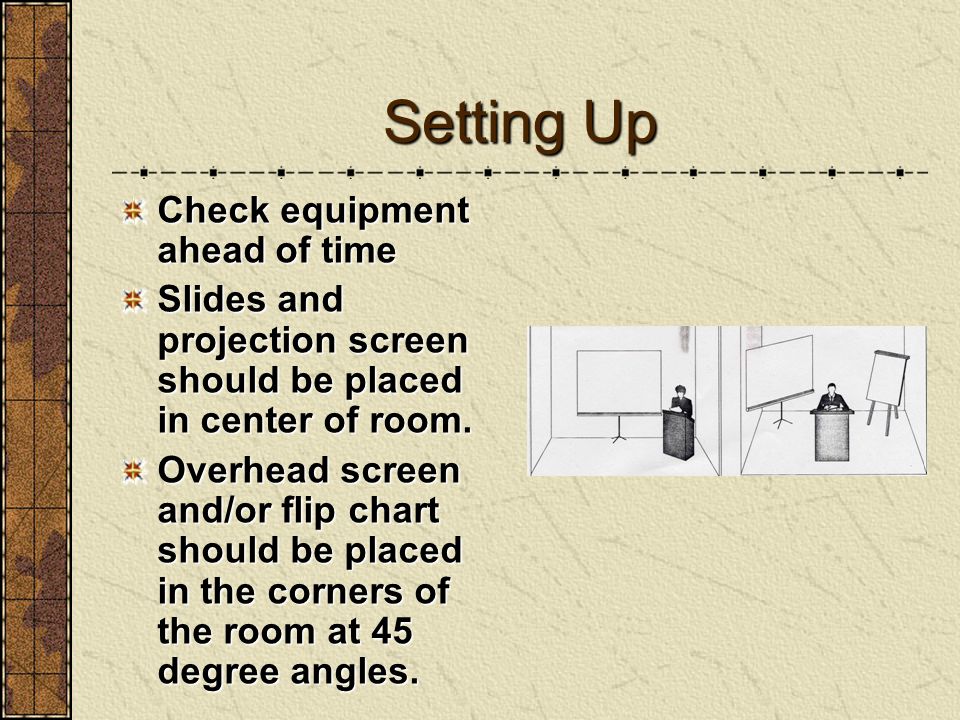 Setting Up

Check equipment ahead of time

Slides and projection screen should be placed in center of room.

Overhead screen and/or flip chart should be placed in the corners of the room at 45 degree angles.